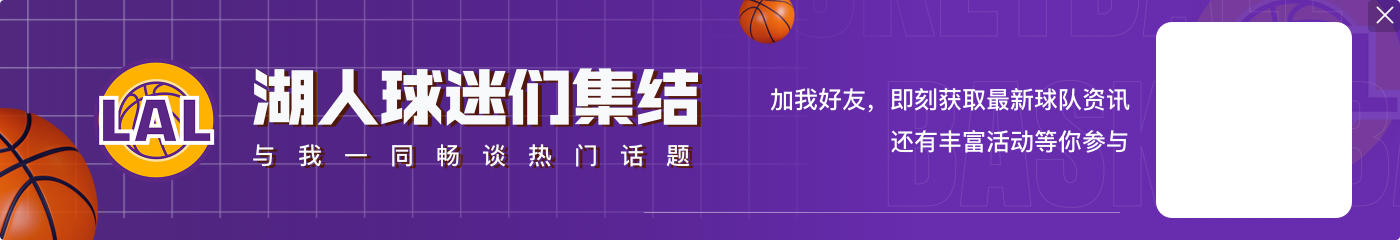 LAL

湖人球迷们集结

与我一同畅谈热门话题

加我好友，即刻获取最新球队资讯
还有丰富活动等你参与